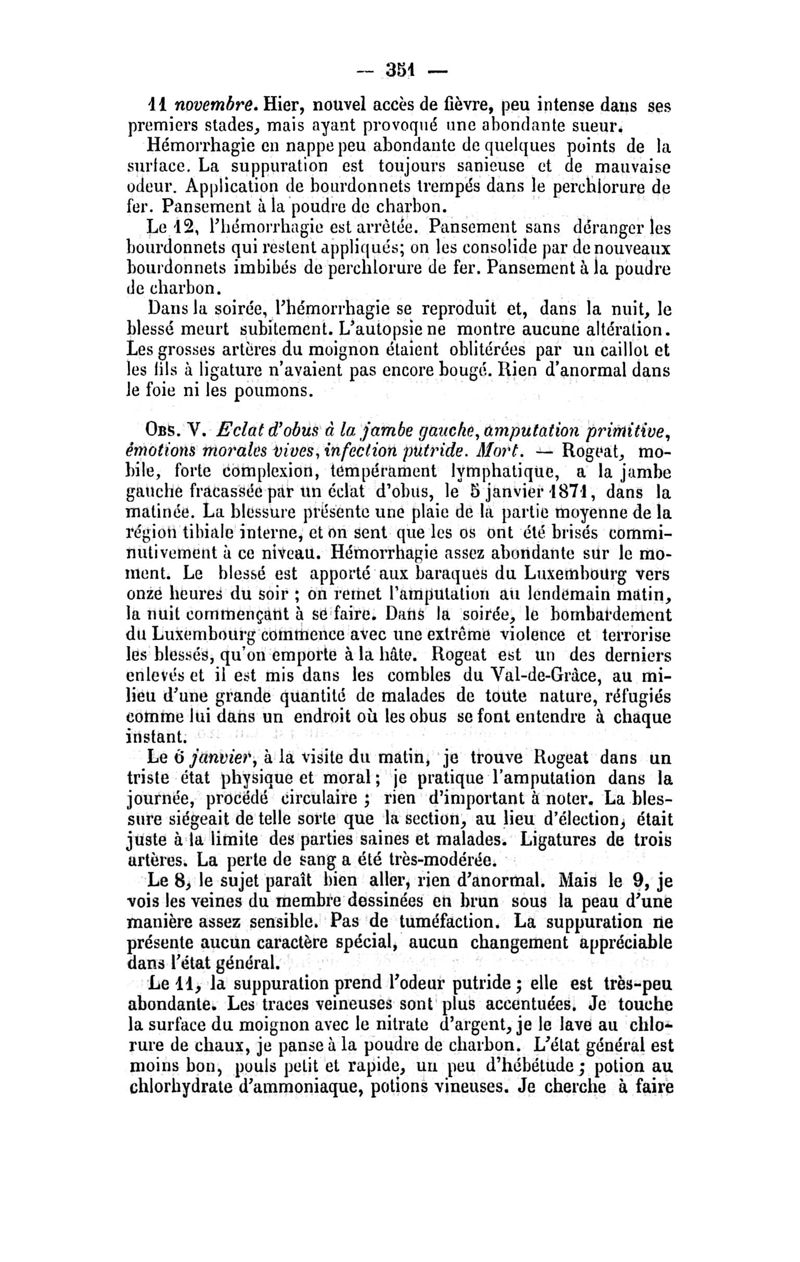 — 351 —

11 novembre. Hier, nouvel accès de fièvre, peu intense dans ses premiers stades, mais ayant provoqué une abondante sueur. Hémorrhagie en nappe peu abondante de quelques points de la surface. La suppuration est toujours sanieuse et de mauvaise odeur. Application de bourdonnets trempés dans le perchlorure de fer. Pansement à la poudre de charbon.

Le 12, l'hémorrhagie est arrêtée. Pansement sans déranger les bourdonnets qui restent appliqués; on les consolide par de nouveaux bourdonnets imbibés de perchlorure de fer. Pansement à la poudre de charbon.

Dans la soirée, l'hémorrhagie se reproduit et, dans la nuit, le blessé meurt subitement. L'autopsie ne montre aucune altération. Les grosses artères du moignon étaient oblitérées par un caillot et les fils à ligature n'avaient pas encore bougé. Rien d'anormal dans le foie ni les poumons.

Obs. V. Eclat d'obus à la jambe gauche, amputation primitive, émotions morales vives, infection putride. Mort. — Rogeat, mobile, forte complexion, tempérament lymphatique, a la jambe gauche fracassée par un éclat d'obus, le 5 janvier 1871, dans la matinée. La blessure présente une plaie de la partie moyenne de la région tibiale interne, et on sent que les os ont été brisés comminutivement à ce niveau. Hémorrhagie assez abondante sur le moment. Le blessé est apporté aux baraques du Luxembourg vers onze heures du soir ; on remet l'amputation au lendemain matin, la nuit commençant à se faire. Dans la soirée, le bombardement du Luxembourg commence avec une extrême violence et terrorise les blessés, qu'on emporte à la hâte. Rogeat est un des derniers enlevés et il est mis dans les combles du Val-de-Grâce, au milieu d'une grande quantité de malades de toute nature, réfugiés comme lui dans un endroit où les obus se font entendre à chaque instant.

Le 6 janvier, à la visite du matin, je trouve Rogeat dans un triste état physique et moral ; je pratique l'amputation dans la journée, procédé circulaire ; rien d'important à noter. La blessure siégeait de telle sorte que la section, au lieu d'élection, était juste à la limite des parties saines et malades. Ligatures de trois artères. La perte de sang a été très-modérée.

Le 8, le sujet paraît bien aller, rien d'anormal. Mais le 9, je vois les veines du membre dessinées en brun sous la peau d'une manière assez sensible. Pas de tuméfaction. La suppuration ne présente aucun caractère spécial, aucun changement appréciable dans l'état général.

Le 11, la suppuration prend l'odeur putride ; elle est très-peu abondante. Les traces veineuses sont plus accentuées. Je touche la surface du moignon avec le nitrate d'argent, je le lave au chlorure de chaux, je panse à la poudre de charbon. L'état général est moins bon, pouls petit et rapide, un peu d'hébétude ; potion au chlorhydrate d'ammoniaque, potions vineuses. Je cherche à faire